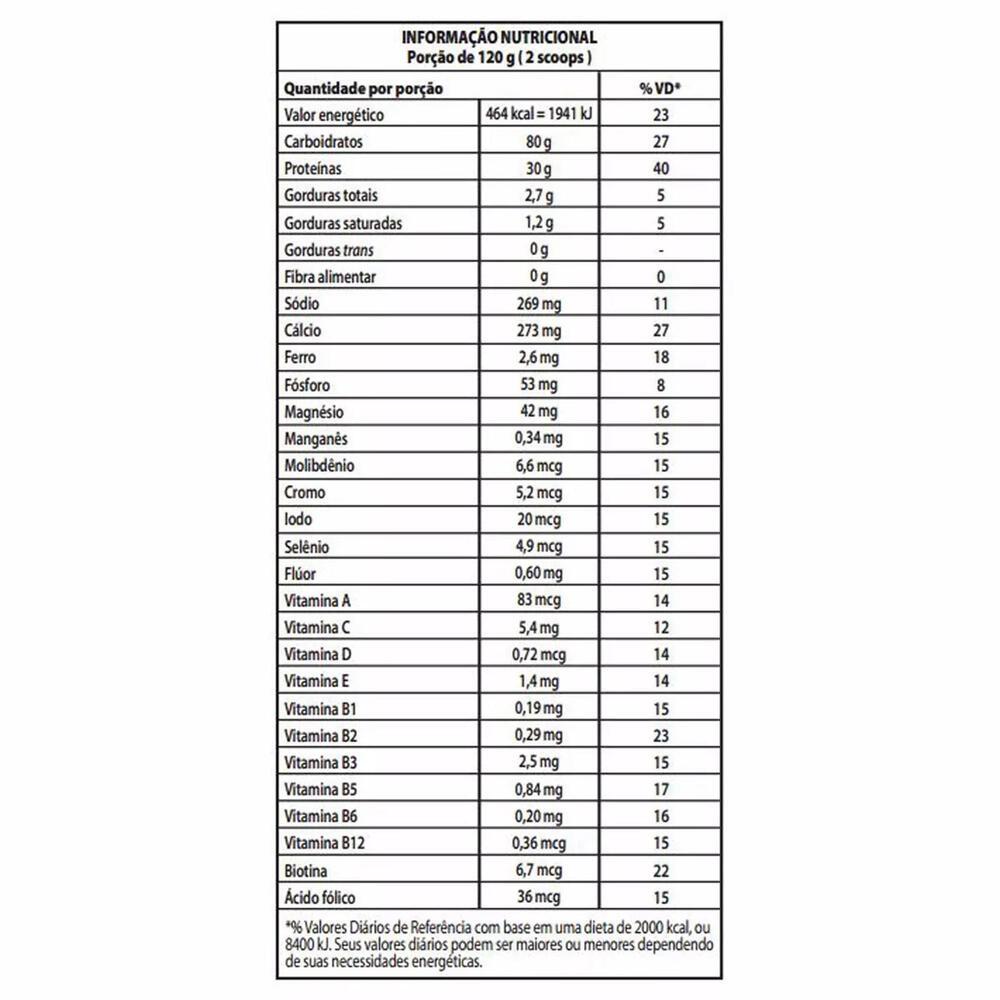 INFORMAÇÃO NUTRICIONAL
Porção de 120 g ( 2 scoops )

| Quantidade por porção | | % VD* |
|---|---|---|
| Valor energético | 464 kcal = 1941 kJ | 23 |
| Carboidratos | 80 g | 27 |
| Proteínas | 30 g | 40 |
| Gorduras totais | 2,7 g | 5 |
| Gorduras saturadas | 1,2 g | 5 |
| Gorduras trans | 0 g | - |
| Fibra alimentar | 0 g | 0 |
| Sódio | 269 mg | 11 |
| Cálcio | 273 mg | 27 |
| Ferro | 2,6 mg | 18 |
| Fósforo | 53 mg | 8 |
| Magnésio | 42 mg | 16 |
| Manganês | 0,34 mg | 15 |
| Molibdênio | 6,6 mcg | 15 |
| Cromo | 5,2 mcg | 15 |
| Iodo | 20 mcg | 15 |
| Selênio | 4,9 mcg | 15 |
| Flúor | 0,60 mg | 15 |
| Vitamina A | 83 mcg | 14 |
| Vitamina C | 5,4 mg | 12 |
| Vitamina D | 0,72 mcg | 14 |
| Vitamina E | 1,4 mg | 14 |
| Vitamina B1 | 0,19 mg | 15 |
| Vitamina B2 | 0,29 mg | 23 |
| Vitamina B3 | 2,5 mg | 15 |
| Vitamina B5 | 0,84 mg | 17 |
| Vitamina B6 | 0,20 mg | 16 |
| Vitamina B12 | 0,36 mcg | 15 |
| Biotina | 6,7 mcg | 22 |
| Ácido fólico | 36 mcg | 15 |

*% Valores Diários de Referência com base em uma dieta de 2000 kcal, ou 8400 kJ. Seus valores diários podem ser maiores ou menores dependendo de suas necessidades energéticas.